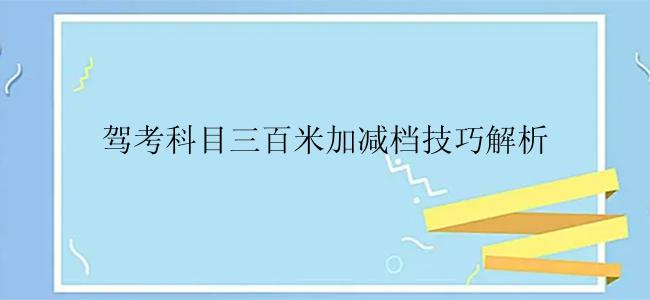 驾考科目三百米加减档技巧解析